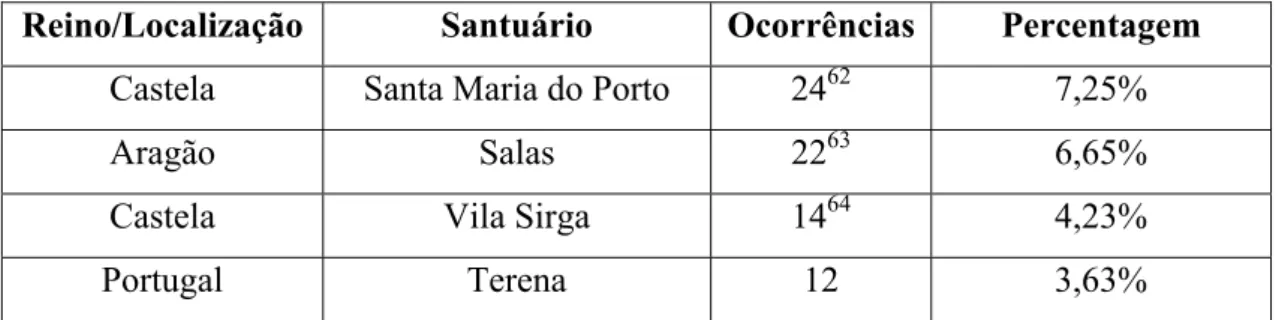 | Reino/Localização | Santuário | Ocorrências | Percentagem |
|---|---|---|---|
| Castela | Santa Maria do Porto | $24^{62}$ | 7,25% |
| Aragão | Salas | $22^{63}$ | 6,65% |
| Castela | Vila Sirga | $14^{64}$ | 4,23% |
| Portugal | Terena | 12 | 3,63% |